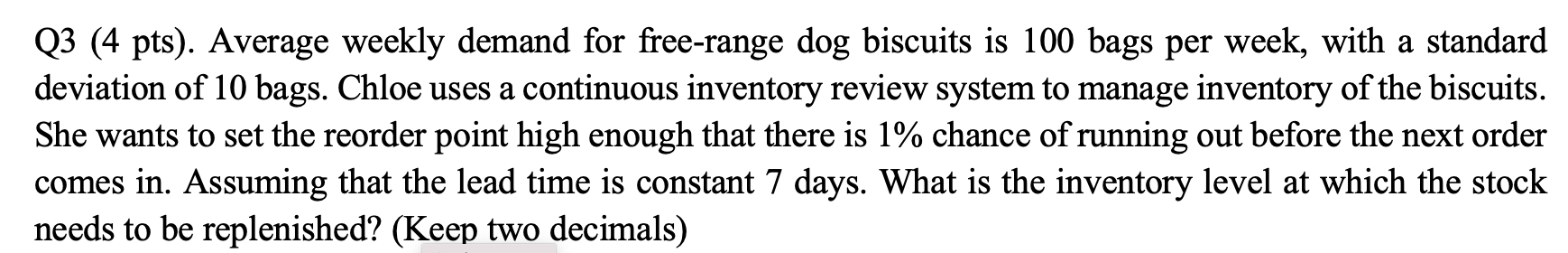 Q3 (4 pts). Average weekly demand for free-range dog biscuits is 100 bags per week, with a standard deviation of 10 bags. Chloe uses a continuous inventory review system to manage inventory of the biscuits. She wants to set the reorder point high enough that there is 1% chance of running out before the next order comes in. Assuming that the lead time is constant 7 days. What is the inventory level at which the stock needs to be replenished? (Keep two decimals)